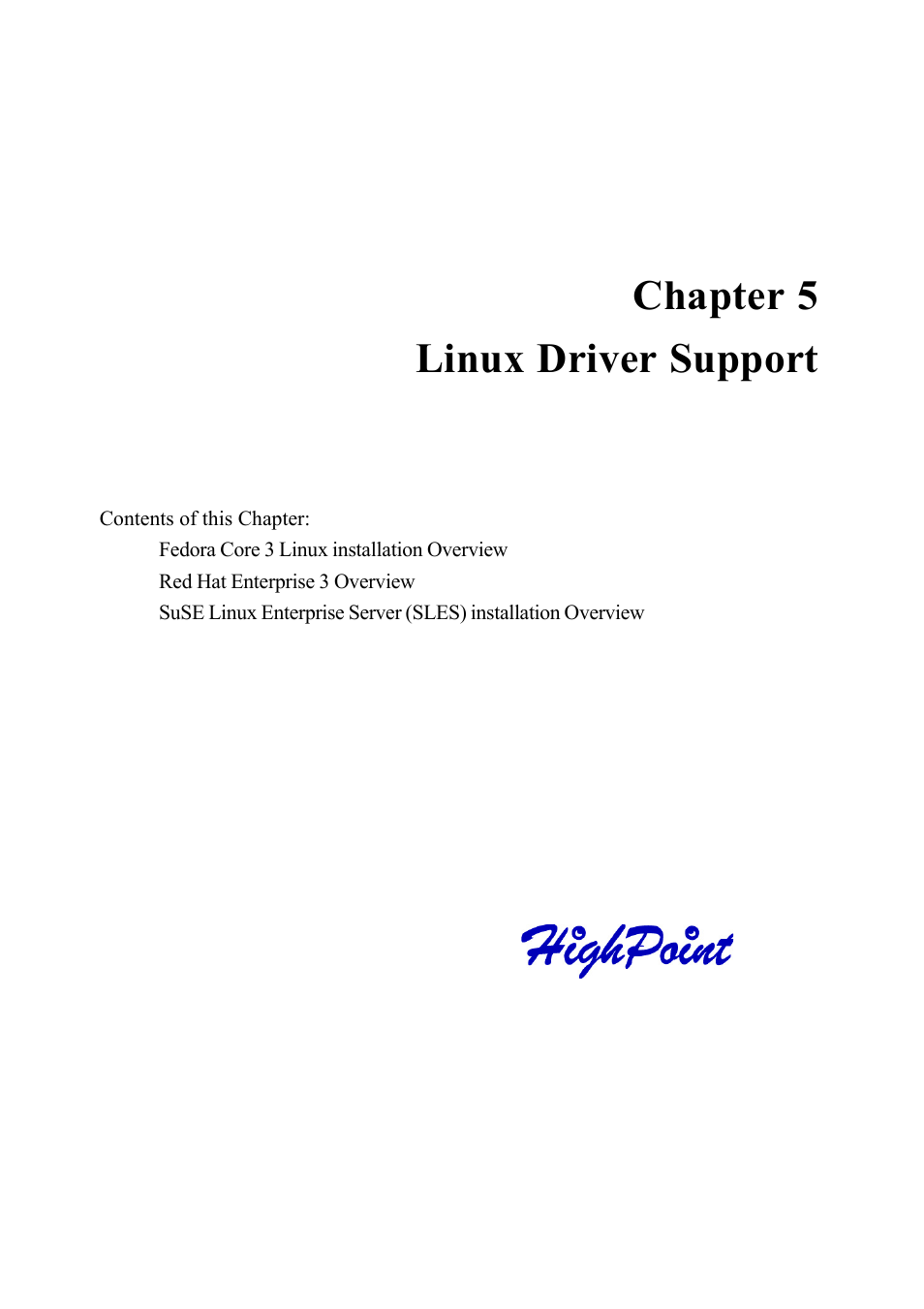 Chapter 5
Linux Driver Support

Contents of this Chapter:
Fedora Core 3 Linux installation Overview
Red Hat Enterprise 3 Overview
SuSE Linux Enterprise Server (SLES) installation Overview

HighPoint